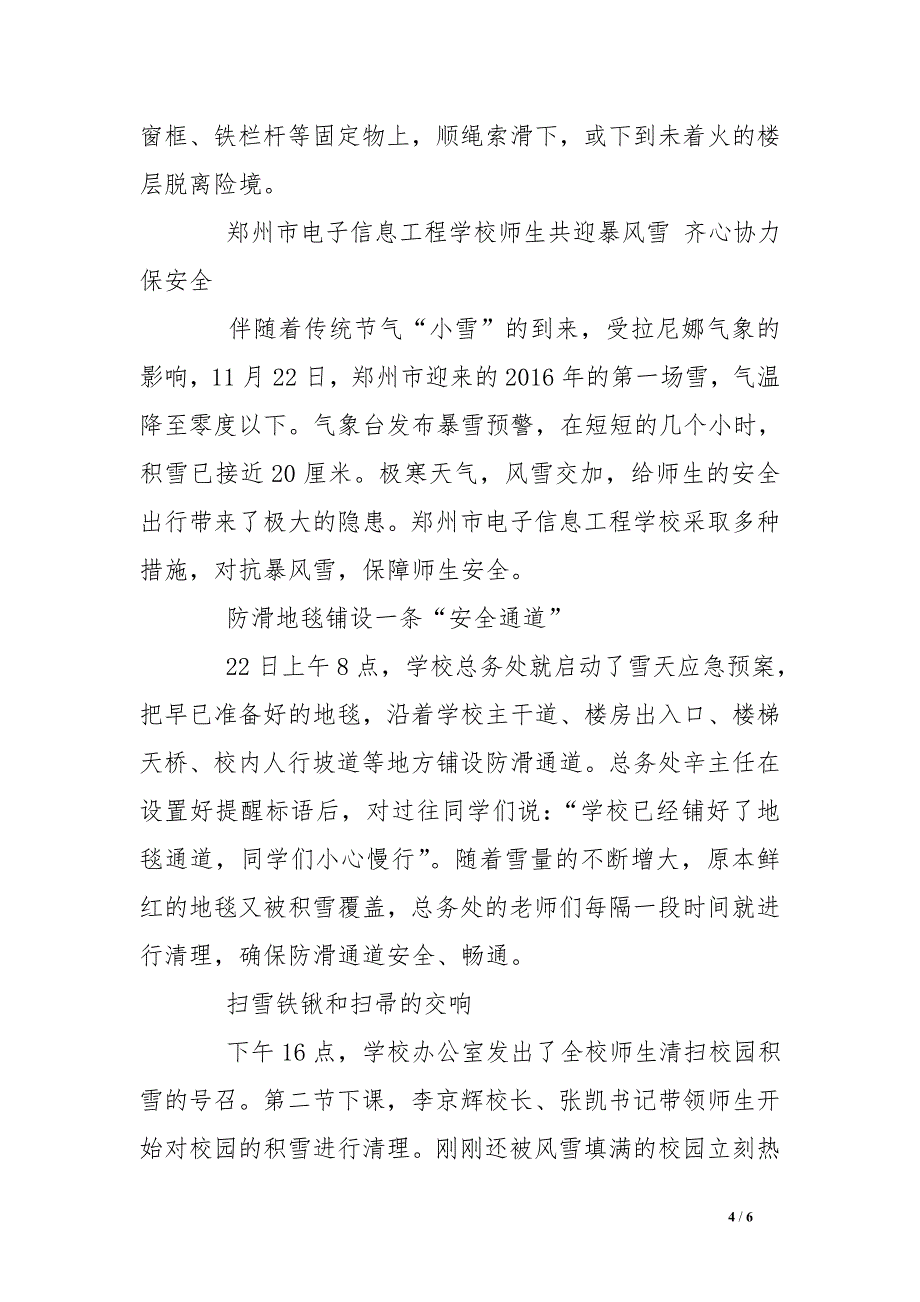 窗框、铁栏杆等固定物上，顺绳索滑下，或下到未着火的楼层脱离险境。

郑州市电子信息工程学校师生共迎暴风雪 齐心协力保安全

伴随着传统节气“小雪”的到来，受拉尼娜气象的影响，11月22日，郑州市迎来的2016年的第一场雪，气温降至零度以下。气象台发布暴雪预警，在短短的几个小时，积雪已接近20厘米。极寒天气，风雪交加，给师生的安全出行带来了极大的隐患。郑州市电子信息工程学校采取多种措施，对抗暴风雪，保障师生安全。

防滑地毯铺设一条“安全通道”

22日上午8点，学校总务处就启动了雪天应急预案，把早已准备好的地毯，沿着学校主干道、楼房出入口、楼梯天桥、校内人行坡道等地方铺设防滑通道。总务处辛主任在设置好提醒标语后，对过往同学们说：“学校已经铺好了地毯通道，同学们小心慢行”。随着雪量的不断增大，原本鲜红的地毯又被积雪覆盖，总务处的老师们每隔一段时间就进行清理，确保防滑通道安全、畅通。

扫雪铁锹和扫帚的交响

下午16点，学校办公室发出了全校师生清扫校园积雪的号召。第二节下课，李京辉校长、张凯书记带领师生开始对校园的积雪进行清理。刚刚还被风雪填满的校园立刻热

4 / 6